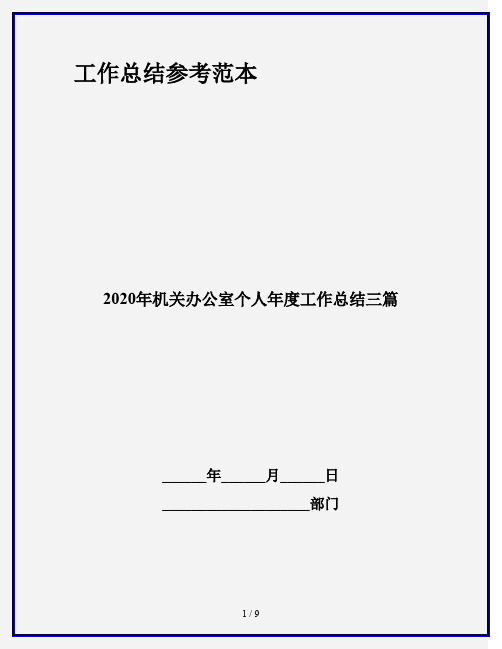 工作总结参考范本

2020年机关办公室个人年度工作总结三篇

______年______月______日

____________________部门

1 / 9